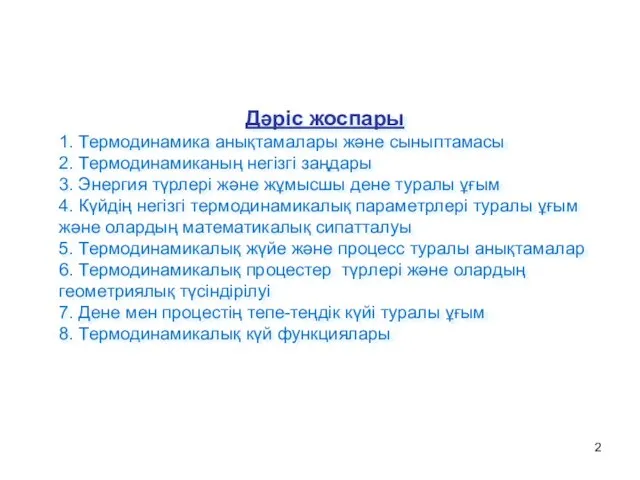 Дәріс жоспары

1. Термодинамика анықтамалары және сыныптамасы
2. Термодинамиканың негізгі заңдары
3. Энергия түрлері және жұмысшы дене туралы ұғым
4. Күйдің негізгі термодинамикалық параметрлері туралы ұғым және олардың математикалық сипатталуы
5. Термодинамикалық жүйе және процесс туралы анықтамалар
6. Термодинамикалық процестер түрлері және олардың геометриялық түсіндірілуі
7. Дене мен процестің тепе-теңдік күйі туралы ұғым
8. Термодинамикалық күй функциялары

2